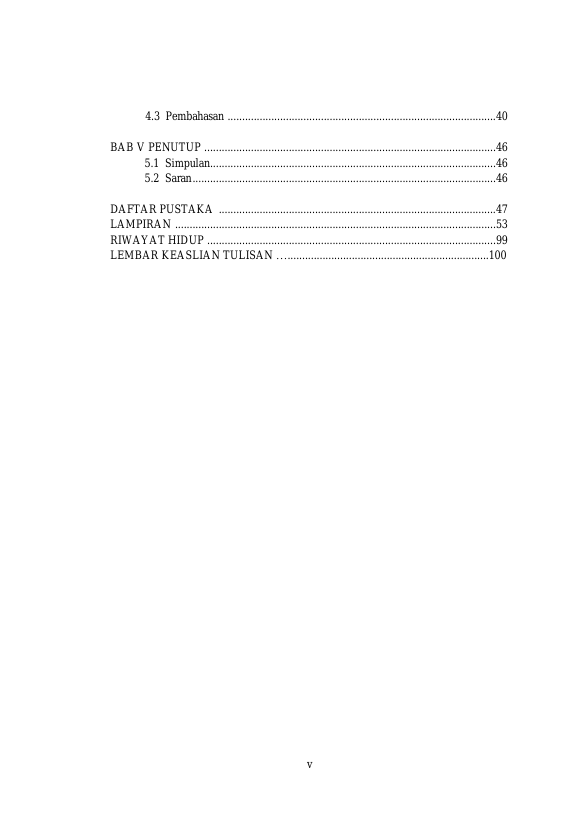 4.3 Pembahasan 40

BAB V PENUTUP 46
5.1 Simpulan 46
5.2 Saran 46

DAFTAR PUSTAKA 47
LAMPIRAN 53
RIWAYAT HIDUP 99
LEMBAR KEASLIAN TULISAN 100

v